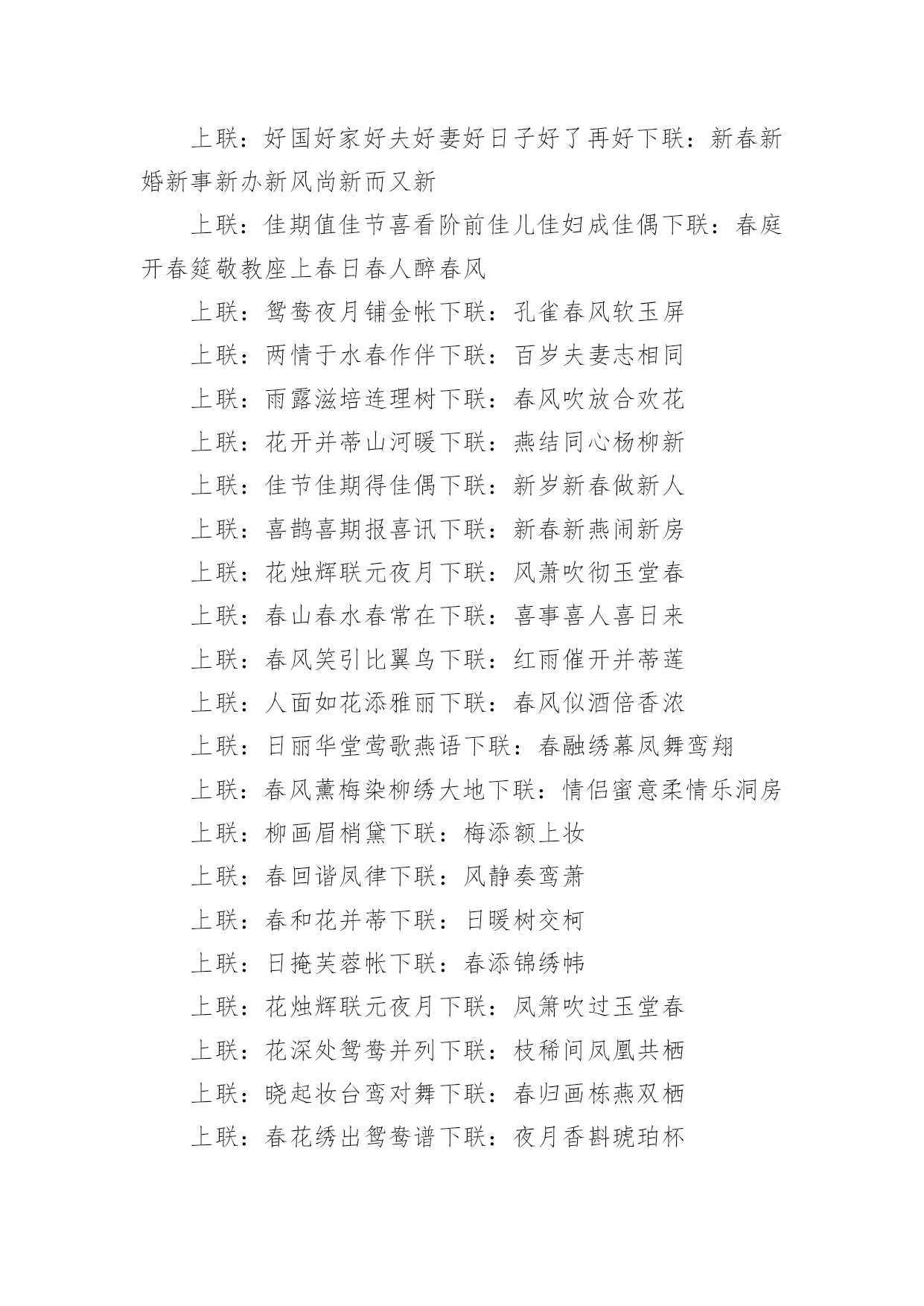 上联：好国好家好夫好妻好日子好了再好下联：新春新婚新事新办新风尚新而又新

上联：佳期值佳节喜看阶前佳儿佳妇成佳偶下联：春庭开春筵敬教座上春日春人醉春风

上联：鸳鸯夜月铺金帐下联：孔雀春风软玉屏

上联：两情于水春作伴下联：百岁夫妻志相同

上联：雨露滋培连理树下联：春风吹放合欢花

上联：花开并蒂山河暖下联：燕结同心杨柳新

上联：佳节佳期得佳偶下联：新岁新春做新人

上联：喜鹊喜期报喜讯下联：新春新燕闹新房

上联：花烛辉联元夜月下联：风萧吹彻玉堂春

上联：春山春水春常在下联：喜事喜人喜日来

上联：春风笑引比翼鸟下联：红雨催开并蒂莲

上联：人面如花添雅丽下联：春风似酒倍香浓

上联：日丽华堂莺歌燕语下联：春融绣幕凤舞鸾翔

上联：春风薰梅染柳绣大地下联：情侣蜜意柔情乐洞房

上联：柳画眉梢黛下联：梅添额上妆

上联：春回谐凤律下联：风静奏鸾萧

上联：春和花并蒂下联：日暖树交柯

上联：日掩芙蓉帐下联：春添锦绣帏

上联：花烛辉联元夜月下联：凤箫吹过玉堂春

上联：花深处鸳鸯并列下联：枝稀间凤凰共栖

上联：晓起妆台鸾对舞下联：春归画栋燕双栖

上联：春花绣出鸳鸯谱下联：夜月香斟琥珀杯